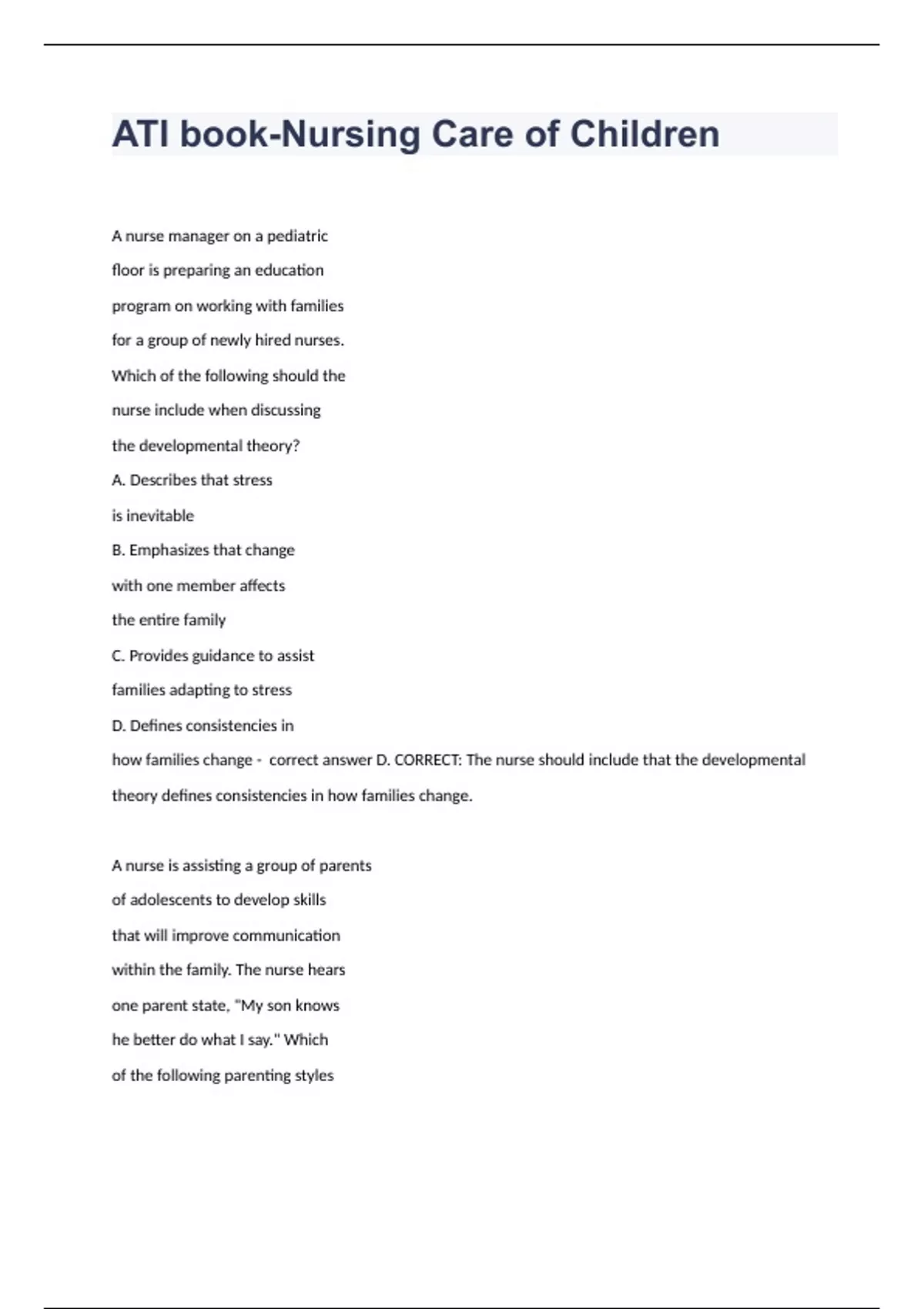 ATI book-Nursing Care of Children

A nurse manager on a pediatric floor is preparing an education program on working with families for a group of newly hired nurses. Which of the following should the nurse include when discussing the developmental theory?
A. Describes that stress is inevitable
B. Emphasizes that change with one member affects the entire family
C. Provides guidance to assist families adapting to stress
D. Defines consistencies in how families change - correct answer D. CORRECT: The nurse should include that the developmental theory defines consistencies in how families change.

A nurse is assisting a group of parents of adolescents to develop skills that will improve communication within the family. The nurse hears one parent state, "My son knows he better do what I say." Which of the following parenting styles